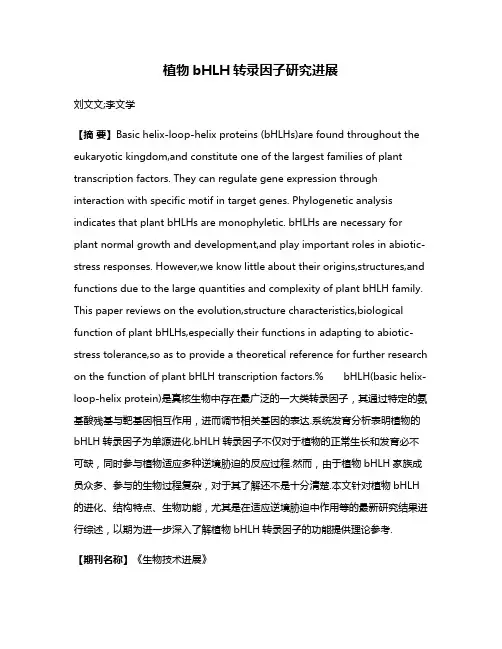 植物 bHLH 转录因子研究进展

刘文文;李文学

【摘 要】Basic helix-loop-helix proteins (bHLHs)are found throughout the eukaryotic kingdom,and constitute one of the largest families of plant transcription factors. They can regulate gene expression through interaction with specific motif in target genes. Phylogenetic analysis indicates that plant bHLHs are monophyletic. bHLHs are necessary for plant normal growth and development,and play important roles in abiotic-stress responses. However,we know little about their origins,structures,and functions due to the large quantities and complexity of plant bHLH family. This paper reviews on the evolution,structure characteristics,biological function of plant bHLHs,especially their functions in adapting to abiotic-stress tolerance,so as to provide a theoretical reference for further research on the function of plant bHLH transcription factors.% bHLH(basic helix-loop-helix protein)是真核生物中存在最广泛的一大类转录因子，其通过特定的氨基酸残基与靶基因相互作用，进而调节相关基因的表达.系统发育分析表明植物的 bHLH 转录因子为单源进化.bHLH 转录因子不仅对于植物的正常生长和发育必不可缺，同时参与植物适应多种逆境胁迫的反应过程.然而，由于植物 bHLH 家族成员众多、参与的生物过程复杂，对于其了解还不是十分清楚.本文针对植物 bHLH 的进化、结构特点、生物功能，尤其是在适应逆境胁迫中作用等的最新研究结果进行综述，以期为进一步深入了解植物 bHLH 转录因子的功能提供理论参考.

【期刊名称】《生物技术进展》